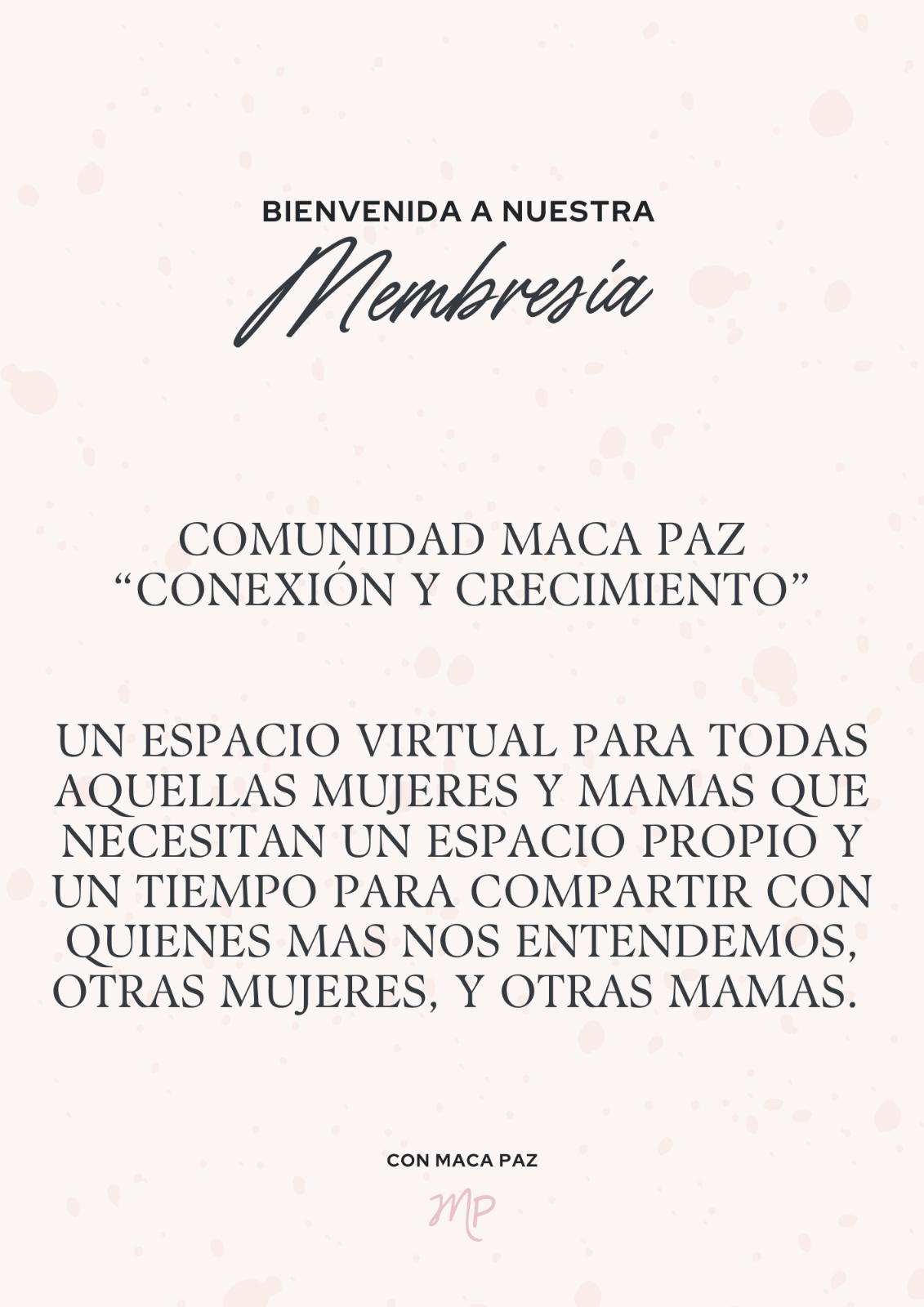 BIENVENIDA A NUESTRA
Membresía

COMUNIDAD MACA PAZ
“CONEXIÓN Y CRECIMIENTO”

UN ESPACIO VIRTUAL PARA TODAS AQUELLAS MUJERES Y MAMAS QUE NECESITAN UN ESPACIO PROPIO Y UN TIEMPO PARA COMPARTIR CON QUIENES MAS NOS ENTENDEMOS, OTRAS MUJERES, Y OTRAS MAMAS.

CON MACA PAZ
MP